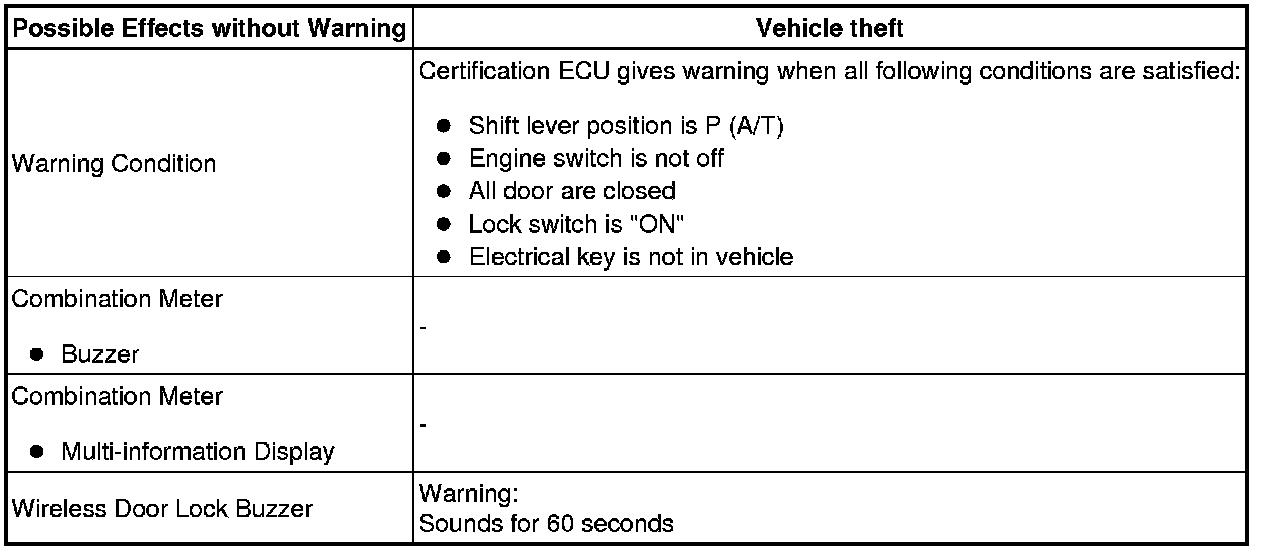 | Possible Effects without Warning | Vehicle theft |
|---|---|
| Warning Condition | Certification ECU gives warning when all following conditions are satisfied: ● Shift lever position is P (A/T) ● Engine switch is not off ● All door are closed ● Lock switch is "ON" ● Electrical key is not in vehicle |
| Combination Meter ● Buzzer | - |
| Combination Meter ● Multi-information Display | - |
| Wireless Door Lock Buzzer | Warning: Sounds for 60 seconds |